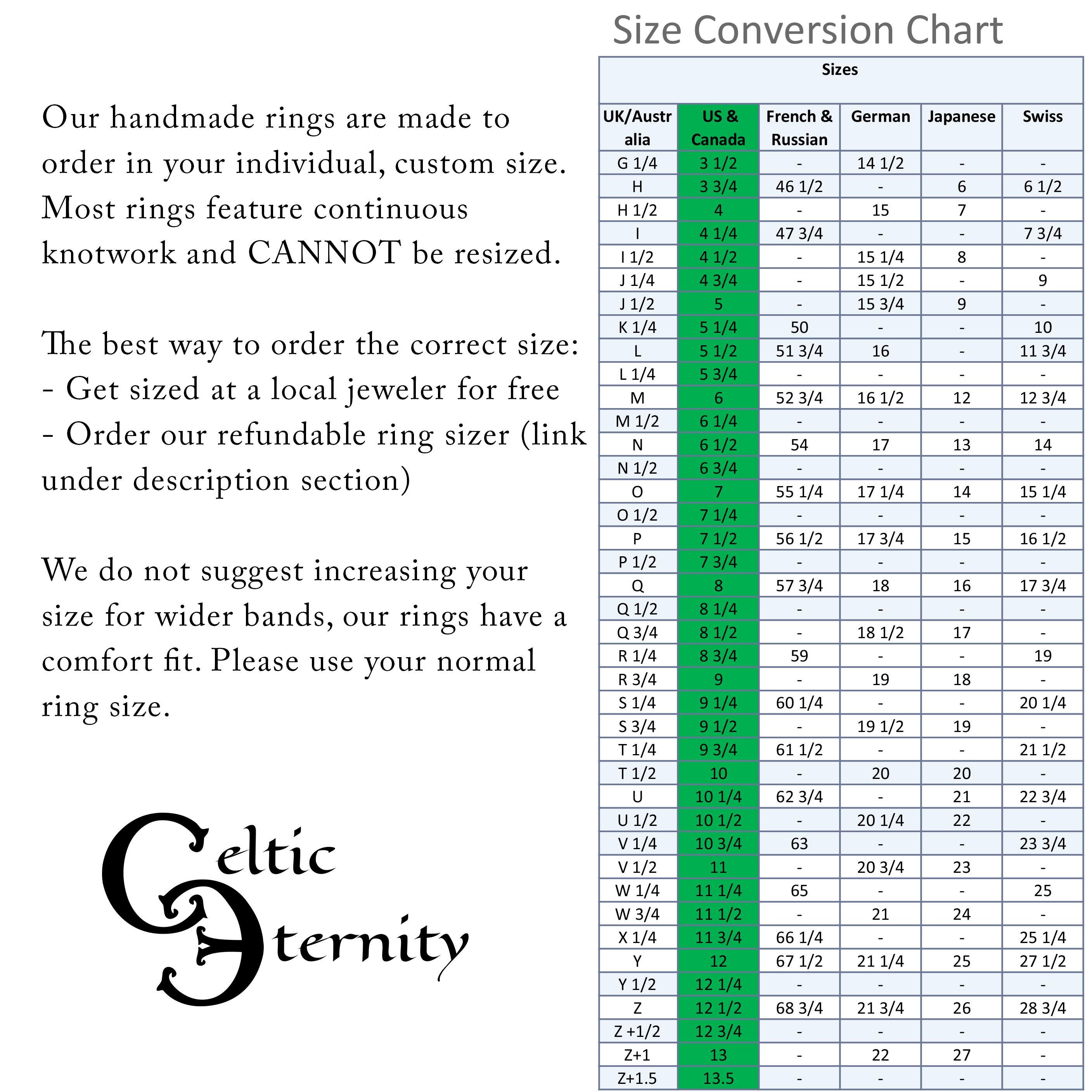 Our handmade rings are made to order in your individual, custom size. Most rings feature continuous knotwork and CANNOT be resized.

The best way to order the correct size:
- Get sized at a local jeweler for free
- Order our refundable ring sizer (link under description section)

We do not suggest increasing your size for wider bands, our rings have a comfort fit. Please use your normal ring size.

Celtic Eternity

Size Conversion Chart

Sizes

| UK/Australia | US & Canada | French & Russian | German | Japanese | Swiss |
|---|---|---|---|---|---|
| G 1/4 | 3 1/2 | - | 14 1/2 | - | - |
| H | 3 3/4 | 46 1/2 | - | 6 | 6 1/2 |
| H 1/2 | 4 | - | 15 | 7 | - |
| I | 4 1/4 | 47 3/4 | - | - | 7 3/4 |
| I 1/2 | 4 1/2 | - | 15 1/4 | 8 | - |
| J 1/4 | 4 3/4 | - | 15 1/2 | - | 9 |
| J 1/2 | 5 | - | 15 3/4 | 9 | - |
| K 1/4 | 5 1/4 | 50 | - | - | 10 |
| L | 5 1/2 | 51 3/4 | 16 | - | 11 3/4 |
| L 1/4 | 5 3/4 | - | - | - | - |
| M | 6 | 52 3/4 | 16 1/2 | 12 | 12 3/4 |
| M 1/2 | 6 1/4 | - | - | - | - |
| N | 6 1/2 | 54 | 17 | 13 | 14 |
| N 1/2 | 6 3/4 | - | - | - | - |
| O | 7 | 55 1/4 | 17 1/4 | 14 | 15 1/4 |
| O 1/2 | 7 1/4 | - | - | - | - |
| P | 7 1/2 | 56 1/2 | 17 3/4 | 15 | 16 1/2 |
| P 1/2 | 7 3/4 | - | - | - | - |
| Q | 8 | 57 3/4 | 18 | 16 | 17 3/4 |
| Q 1/2 | 8 1/4 | - | - | - | - |
| Q 3/4 | 8 1/2 | - | 18 1/2 | 17 | - |
| R 1/4 | 8 3/4 | 59 | - | - | 19 |
| R 3/4 | 9 | - | 19 | 18 | - |
| S 1/4 | 9 1/4 | 60 1/4 | - | - | 20 1/4 |
| S 3/4 | 9 1/2 | - | 19 1/2 | 19 | - |
| T 1/4 | 9 3/4 | 61 1/2 | - | - | 21 1/2 |
| T 1/2 | 10 | - | 20 | 20 | - |
| U | 10 1/4 | 62 3/4 | - | 21 | 22 3/4 |
| U 1/2 | 10 1/2 | - | 20 1/4 | 22 | - |
| V 1/4 | 10 3/4 | 63 | - | - | 23 3/4 |
| V 1/2 | 11 | - | 20 3/4 | 23 | - |
| W 1/4 | 11 1/4 | 65 | - | - | 25 |
| W 3/4 | 11 1/2 | - | 21 | 24 | - |
| X 1/4 | 11 3/4 | 66 1/4 | - | - | 25 1/4 |
| Y | 12 | 67 1/2 | 21 1/4 | 25 | 27 1/2 |
| Y 1/2 | 12 1/4 | - | - | - | - |
| Z | 12 1/2 | 68 3/4 | 21 3/4 | 26 | 28 3/4 |
| Z +1/2 | 12 3/4 | - | - | - | - |
| Z+1 | 13 | - | 22 | 27 | - |
| Z+1.5 | 13.5 | - | - | - | - |